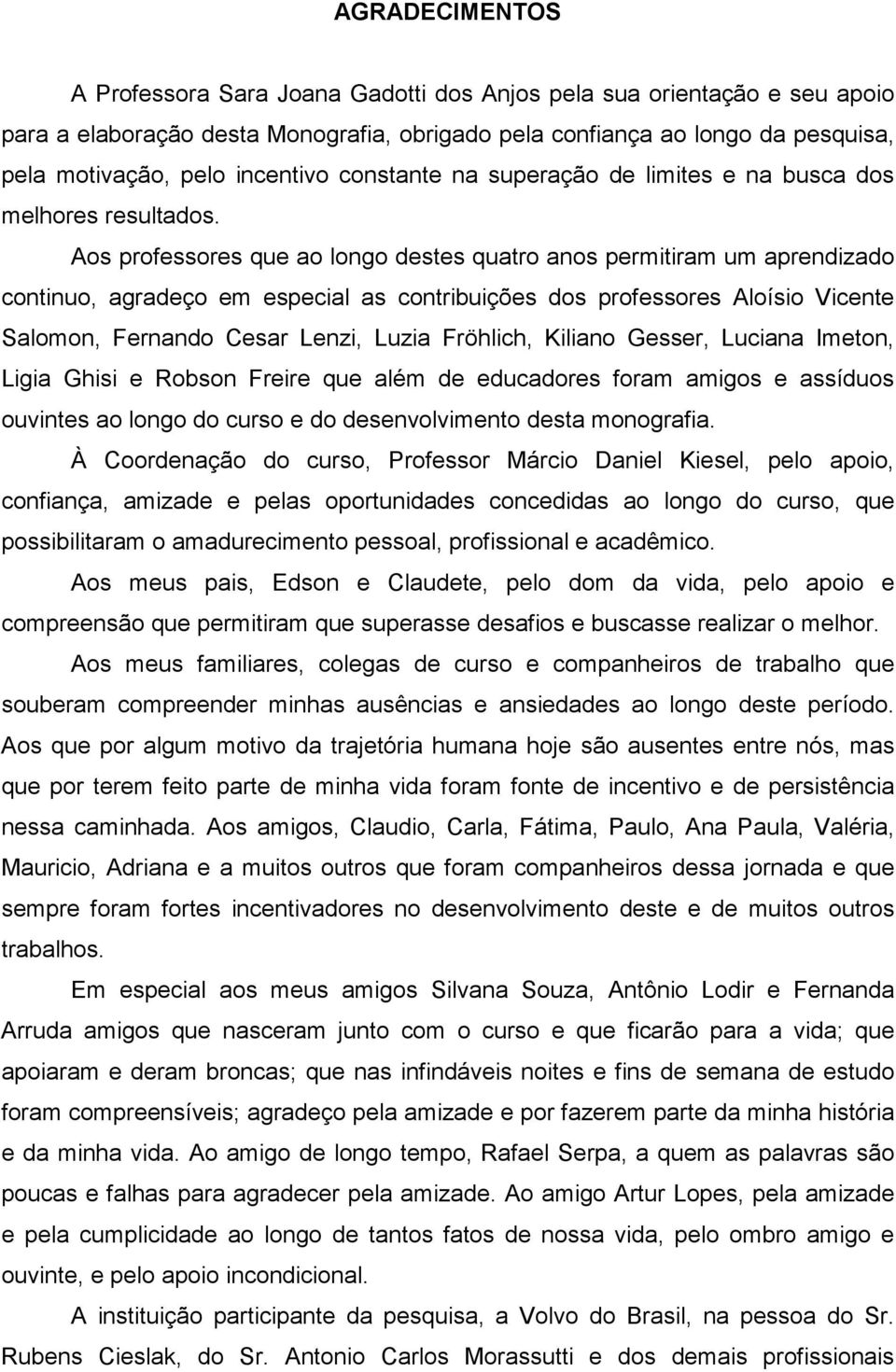 AGRADECIMENTOS

A Professora Sara Joana Gadotti dos Anjos pela sua orientação e seu apoio para a elaboração desta Monografia, obrigado pela confiança ao longo da pesquisa, pela motivação, pelo incentivo constante na superação de limites e na busca dos melhores resultados.

Aos professores que ao longo destes quatro anos permitiram um aprendizado continuo, agradeço em especial as contribuições dos professores Aloísio Vicente Salomon, Fernando Cesar Lenzi, Luzia Fröhlich, Kiliano Gesser, Luciana Imeton, Ligia Ghisi e Robson Freire que além de educadores foram amigos e assíduos ouvintes ao longo do curso e do desenvolvimento desta monografia.

À Coordenação do curso, Professor Márcio Daniel Kiesel, pelo apoio, confiança, amizade e pelas oportunidades concedidas ao longo do curso, que possibilitaram o amadurecimento pessoal, profissional e acadêmico.

Aos meus pais, Edson e Claudete, pelo dom da vida, pelo apoio e compreensão que permitiram que superasse desafios e buscasse realizar o melhor.

Aos meus familiares, colegas de curso e companheiros de trabalho que souberam compreender minhas ausências e ansiedades ao longo deste período. Aos que por algum motivo da trajetória humana hoje são ausentes entre nós, mas que por terem feito parte de minha vida foram fonte de incentivo e de persistência nessa caminhada. Aos amigos, Claudio, Carla, Fátima, Paulo, Ana Paula, Valéria, Mauricio, Adriana e a muitos outros que foram companheiros dessa jornada e que sempre foram fortes incentivadores no desenvolvimento deste e de muitos outros trabalhos.

Em especial aos meus amigos Silvana Souza, Antônio Lodir e Fernanda Arruda amigos que nasceram junto com o curso e que ficarão para a vida; que apoiaram e deram broncas; que nas infindáveis noites e fins de semana de estudo foram compreensíveis; agradeço pela amizade e por fazerem parte da minha história e da minha vida. Ao amigo de longo tempo, Rafael Serpa, a quem as palavras são poucas e falhas para agradecer pela amizade. Ao amigo Artur Lopes, pela amizade e pela cumplicidade ao longo de tantos fatos de nossa vida, pelo ombro amigo e ouvinte, e pelo apoio incondicional.

A instituição participante da pesquisa, a Volvo do Brasil, na pessoa do Sr. Rubens Cieslak, do Sr. Antonio Carlos Morassutti e dos demais profissionais